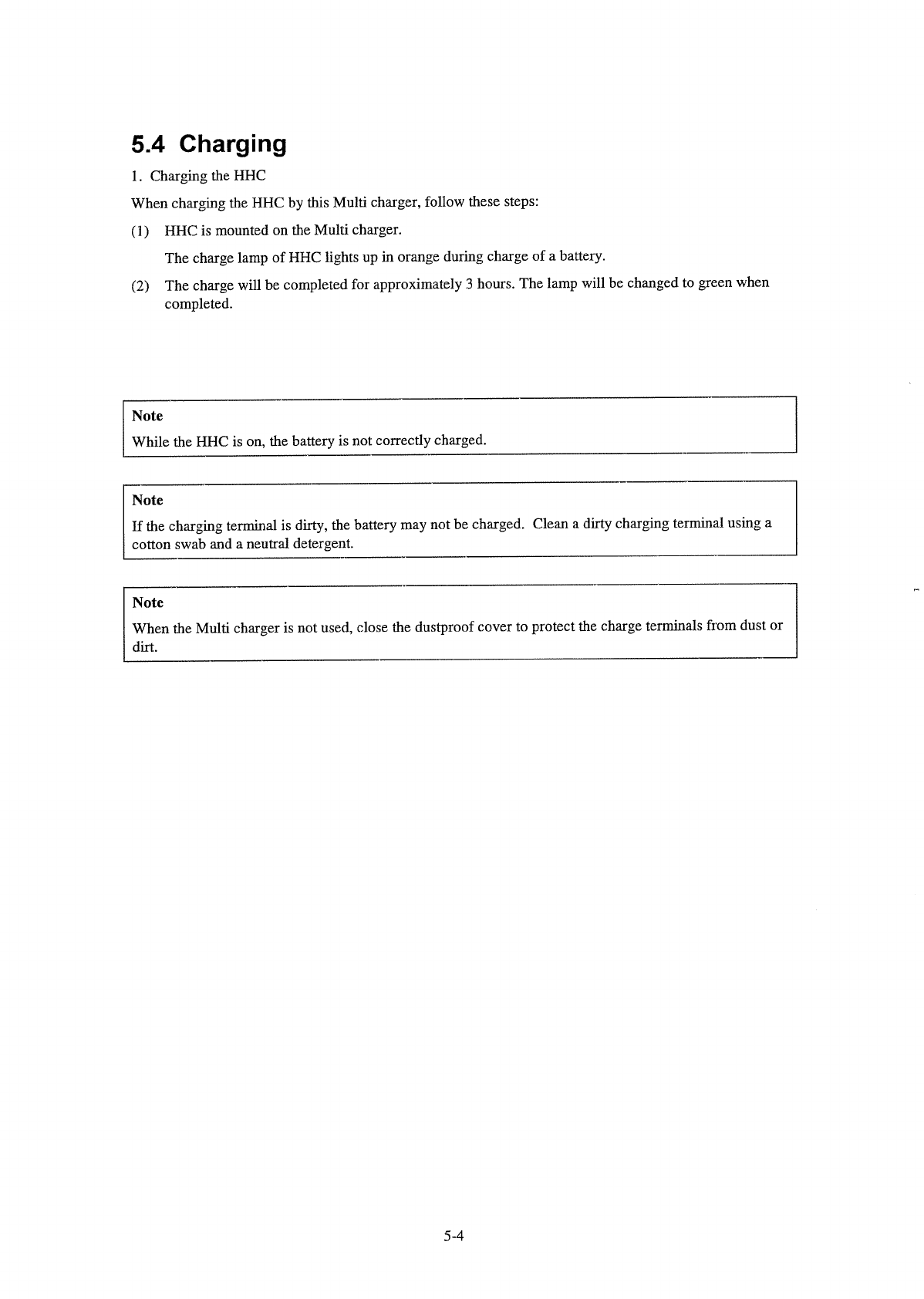 5.4 Charging

1. Charging the HHC

When charging the HHC by this Multi charger, follow these steps:

(1) HHC is mounted on the Multi charger.

The charge lamp of HHC lights up in orange during charge of a battery.

(2) The charge will be completed for approximately 3 hours. The lamp will be changed to green when completed.

Note

While the HHC is on, the battery is not correctly charged.

Note

If the charging terminal is dirty, the battery may not be charged. Clean a dirty charging terminal using a cotton swab and a neutral detergent.

Note

When the Multi charger is not used, close the dustproof cover to protect the charge terminals from dust or dirt.

5-4